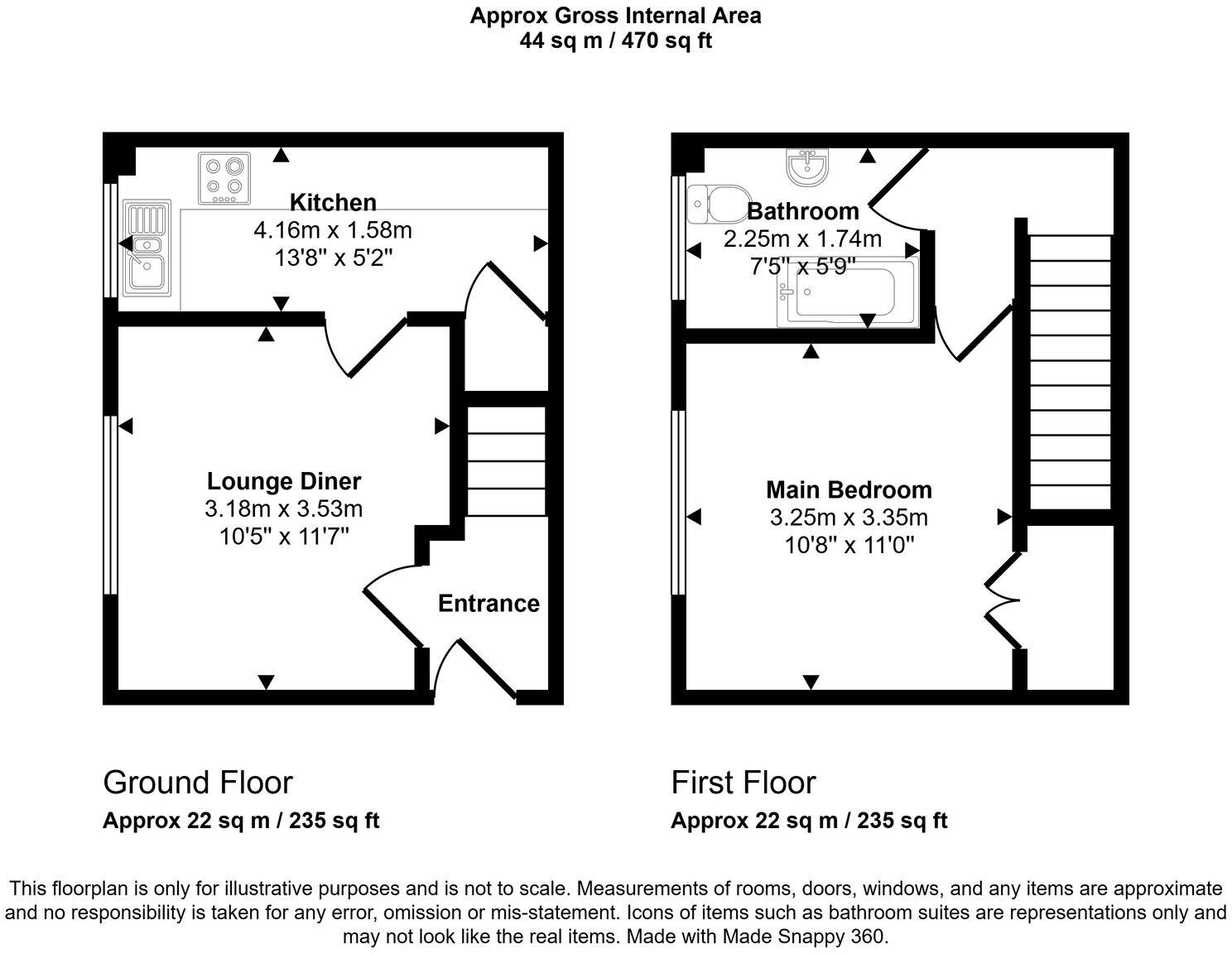 Approx Gross Internal Area
44 sq m / 470 sq ft

Kitchen
4.16m x 1.58m
13'8" x 5'2"

Lounge Diner
3.18m x 3.53m
10'5" x 11'7"

Entrance

Bathroom
2.25m x 1.74m
7'5" x 5'9"

Main Bedroom
3.25m x 3.35m
10'8" x 11'0"

Ground Floor
Approx 22 sq m / 235 sq ft

First Floor
Approx 22 sq m / 235 sq ft

This floorplan is only for illustrative purposes and is not to scale. Measurements of rooms, doors, windows, and any items are approximate and no responsibility is taken for any error, omission or mis-statement. Icons of items such as bathroom suites are representations only and may not look like the real items. Made with Made Snappy 360.